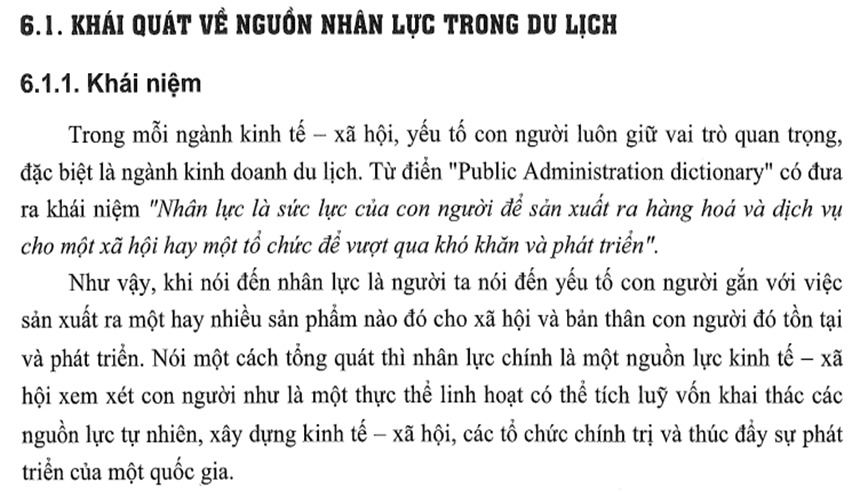 6.1. KHÁI QUÁT VỀ NGUỒN NHÂN LỰC TRONG DU LỊCH

6.1.1. Khái niệm

Trong mỗi ngành kinh tế – xã hội, yếu tố con người luôn giữ vai trò quan trọng, đặc biệt là ngành kinh doanh du lịch. Từ điển "Public Administration dictionary" có đưa ra khái niệm "Nhân lực là sức lực của con người để sản xuất ra hàng hoá và dịch vụ cho một xã hội hay một tổ chức để vượt qua khó khăn và phát triển".

Như vậy, khi nói đến nhân lực là người ta nói đến yếu tố con người gắn với việc sản xuất ra một hay nhiều sản phẩm nào đó cho xã hội và bản thân con người đó tồn tại và phát triển. Nói một cách tổng quát thì nhân lực chính là một nguồn lực kinh tế – xã hội xem xét con người như là một thực thể linh hoạt có thể tích luỹ vốn khai thác các nguồn lực tự nhiên, xây dựng kinh tế – xã hội, các tổ chức chính trị và thúc đẩy sự phát triển của một quốc gia.